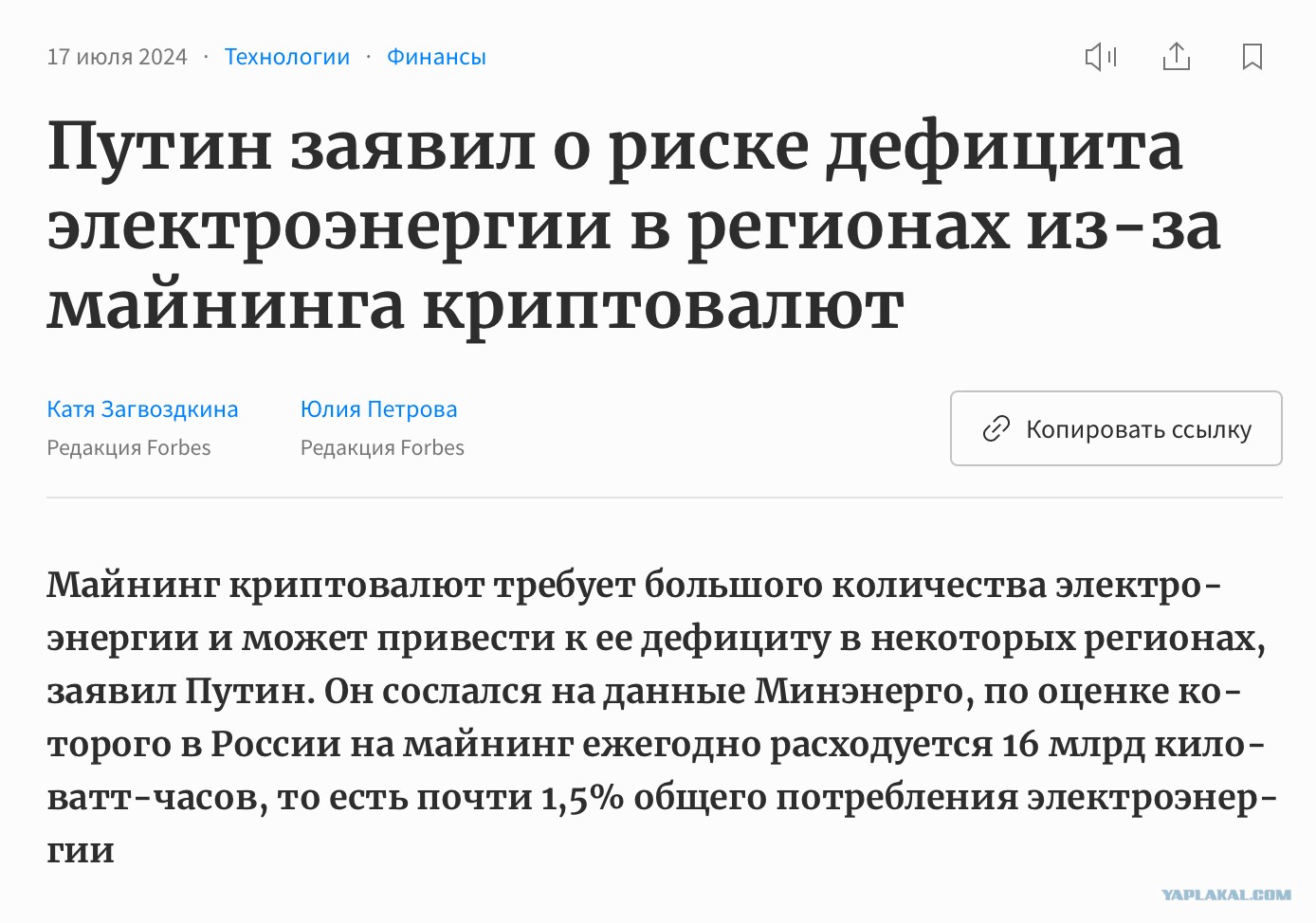 17 июля 2024 · Технологии · Финансы

Путин заявил о риске дефицита электроэнергии в регионах из-за майнинга криптовалют

Катя Загвоздкина
Редакция Forbes

Юлия Петрова
Редакция Forbes

Копировать ссылку

Майнинг криптовалют требует большого количества электроэнергии и может привести к ее дефициту в некоторых регионах, заявил Путин. Он сослался на данные Минэнерго, по оценке которого в России на майнинг ежегодно расходуется 16 млрд киловатт-часов, то есть почти 1,5% общего потребления электроэнергии

YAPLAKAL.COM